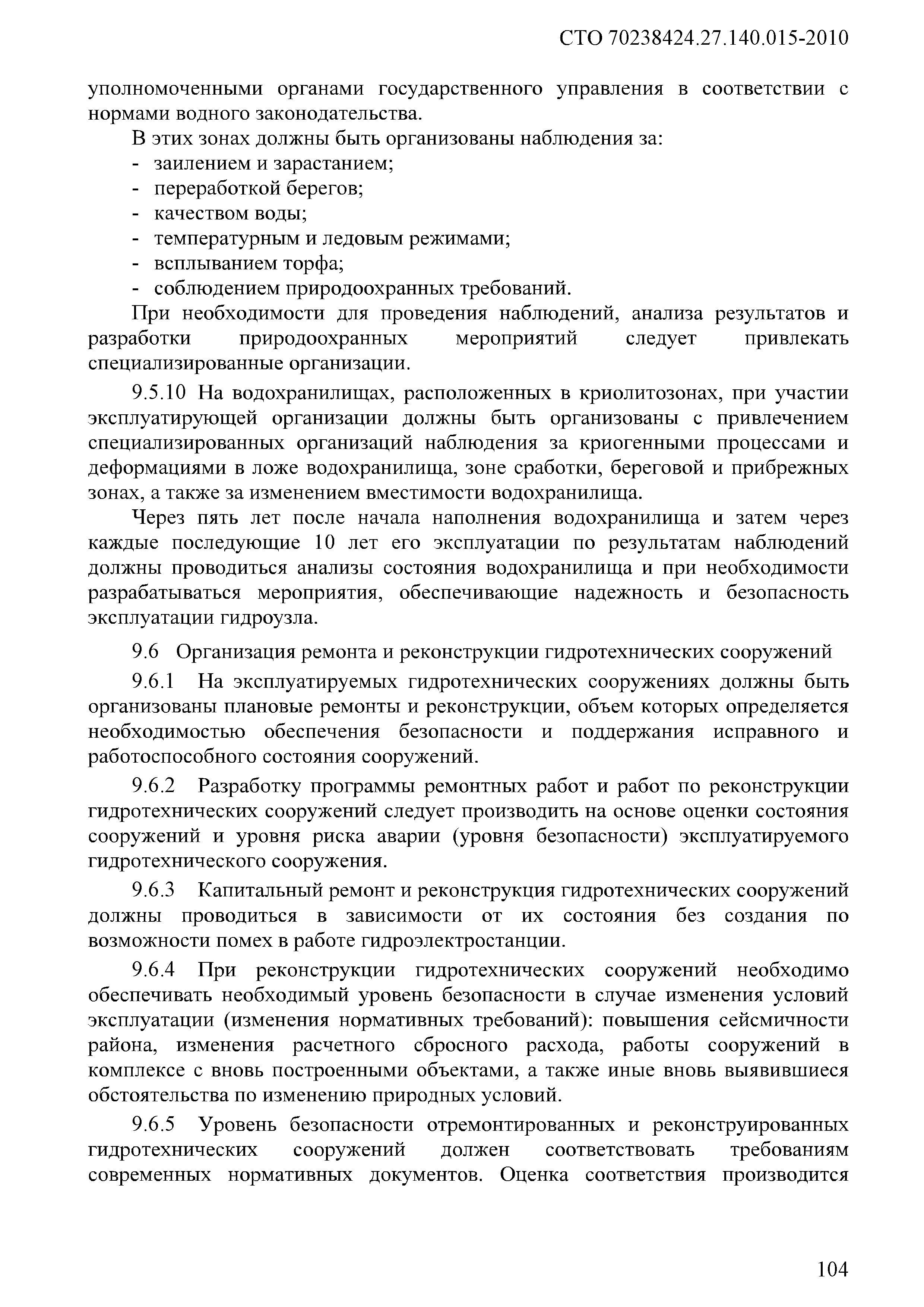 СТО 70238424.27.140.015-2010

уполномоченными органами государственного управления в соответствии с нормами водного законодательства.

В этих зонах должны быть организованы наблюдения за:
- заилением и зарастанием;
- переработкой берегов;
- качеством воды;
- температурным и ледовым режимами;
- всплыванием торфа;
- соблюдением природоохранных требований.

При необходимости для проведения наблюдений, анализа результатов и разработки природоохранных мероприятий следует привлекать специализированные организации.

9.5.10 На водохранилищах, расположенных в криолитозонах, при участии эксплуатирующей организации должны быть организованы с привлечением специализированных организаций наблюдения за криогенными процессами и деформациями в ложе водохранилища, зоне сработки, береговой и прибрежных зонах, а также за изменением вместимости водохранилища.

Через пять лет после начала наполнения водохранилища и затем через каждые последующие 10 лет его эксплуатации по результатам наблюдений должны проводиться анализы состояния водохранилища и при необходимости разрабатываться мероприятия, обеспечивающие надежность и безопасность эксплуатации гидроузла.

9.6 Организация ремонта и реконструкции гидротехнических сооружений

9.6.1 На эксплуатируемых гидротехнических сооружениях должны быть организованы плановые ремонты и реконструкции, объем которых определяется необходимостью обеспечения безопасности и поддержания исправного и работоспособного состояния сооружений.

9.6.2 Разработку программы ремонтных работ и работ по реконструкции гидротехнических сооружений следует производить на основе оценки состояния сооружений и уровня риска аварии (уровня безопасности) эксплуатируемого гидротехнического сооружения.

9.6.3 Капитальный ремонт и реконструкция гидротехнических сооружений должны проводиться в зависимости от их состояния без создания по возможности помех в работе гидроэлектростанции.

9.6.4 При реконструкции гидротехнических сооружений необходимо обеспечивать необходимый уровень безопасности в случае изменения условий эксплуатации (изменения нормативных требований): повышения сейсмичности района, изменения расчетного сбросного расхода, работы сооружений в комплексе с вновь построенными объектами, а также иные вновь выявившиеся обстоятельства по изменению природных условий.

9.6.5 Уровень безопасности отремонтированных и реконструированных гидротехнических сооружений должен соответствовать требованиям современных нормативных документов. Оценка соответствия производится

104